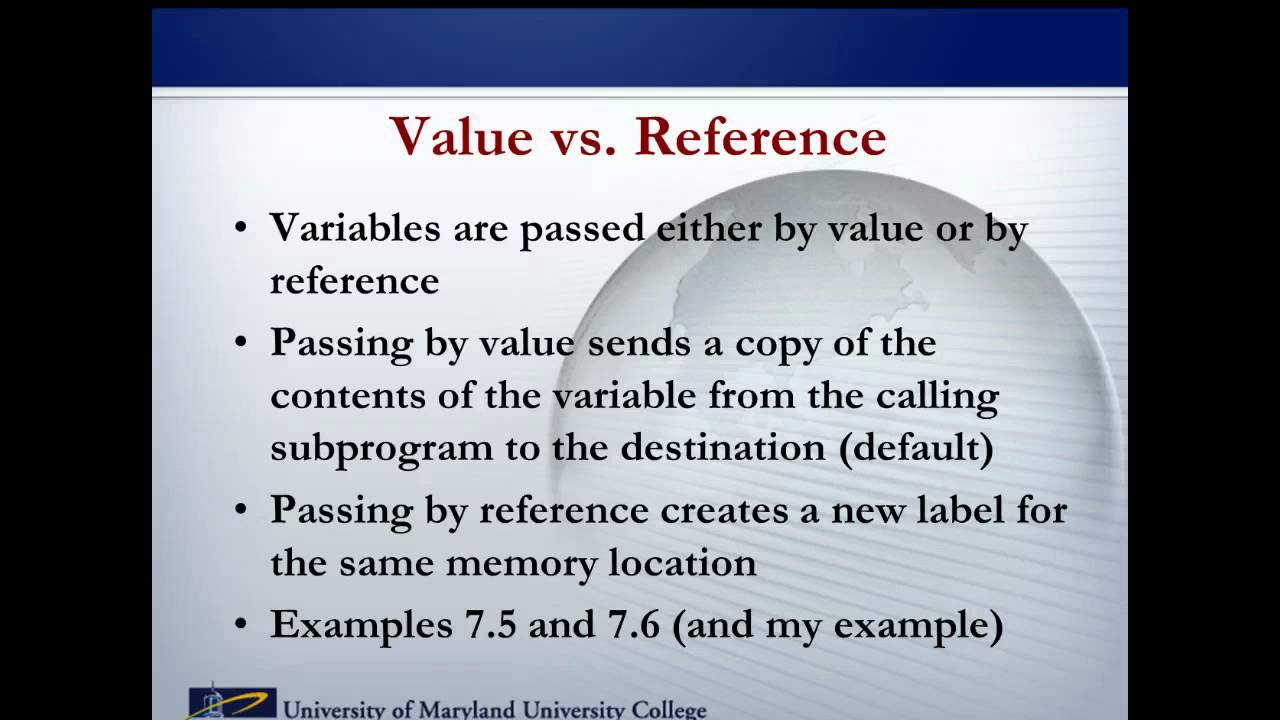 Value vs. Reference

• Variables are passed either by value or by reference

• Passing by value sends a copy of the contents of the variable from the calling subprogram to the destination (default)

• Passing by reference creates a new label for the same memory location

• Examples 7.5 and 7.6 (and my example)

University of Maryland University College